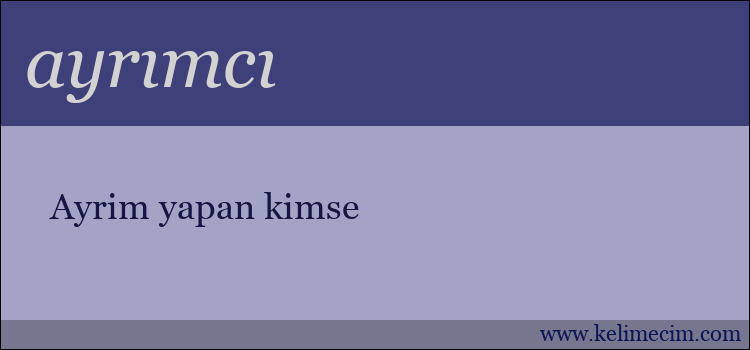 ayrımcı

Ayrim yapan kimse

www.kelimecim.com